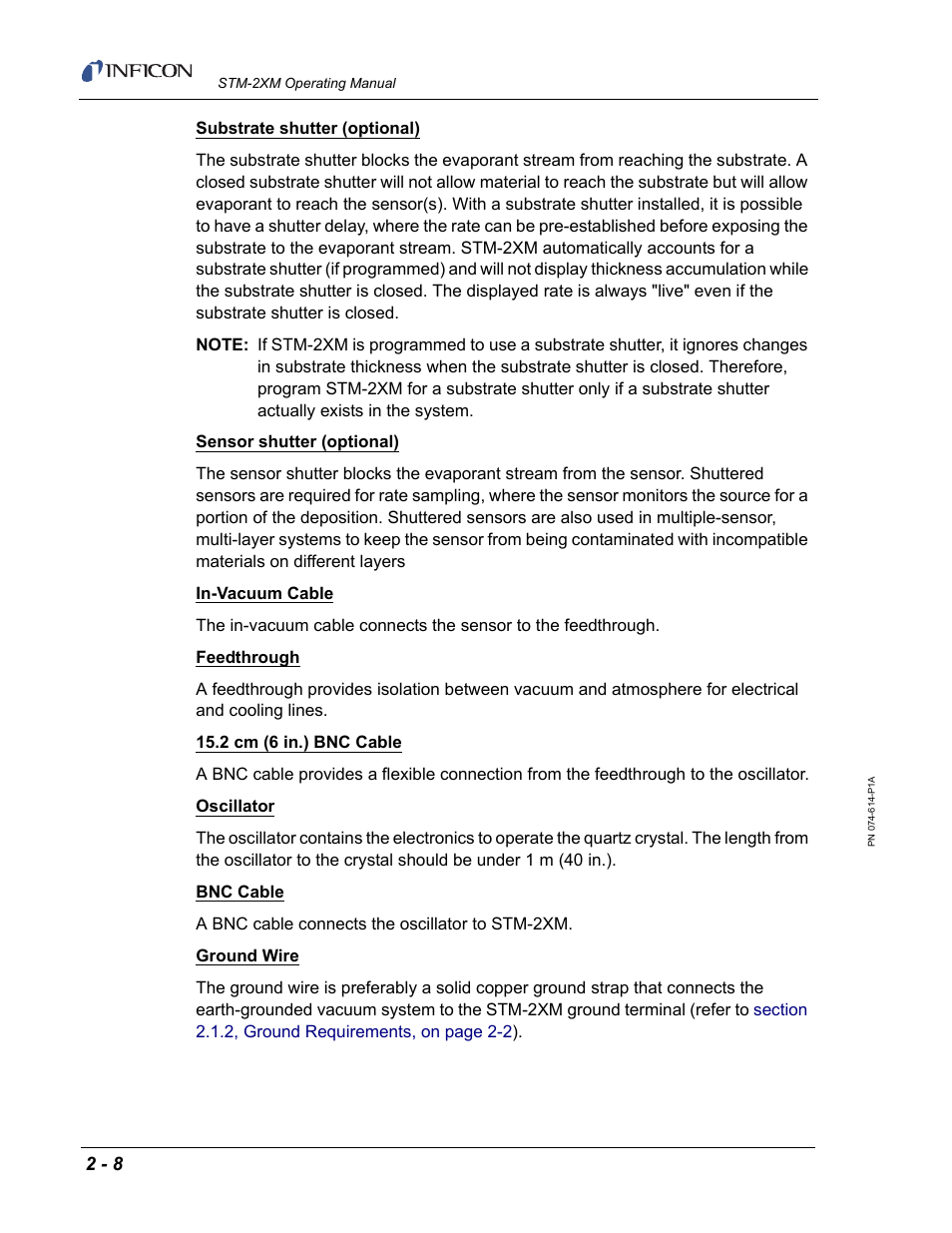 INFICON

STM-2XM Operating Manual

Substrate shutter (optional)

The substrate shutter blocks the evaporant stream from reaching the substrate. A closed substrate shutter will not allow material to reach the substrate but will allow evaporant to reach the sensor(s). With a substrate shutter installed, it is possible to have a shutter delay, where the rate can be pre-established before exposing the substrate to the evaporant stream. STM-2XM automatically accounts for a substrate shutter (if programmed) and will not display thickness accumulation while the substrate shutter is closed. The displayed rate is always "live" even if the substrate shutter is closed.

NOTE: If STM-2XM is programmed to use a substrate shutter, it ignores changes in substrate thickness when the substrate shutter is closed. Therefore, program STM-2XM for a substrate shutter only if a substrate shutter actually exists in the system.

Sensor shutter (optional)

The sensor shutter blocks the evaporant stream from the sensor. Shuttered sensors are required for rate sampling, where the sensor monitors the source for a portion of the deposition. Shuttered sensors are also used in multiple-sensor, multi-layer systems to keep the sensor from being contaminated with incompatible materials on different layers

In-Vacuum Cable

The in-vacuum cable connects the sensor to the feedthrough.

Feedthrough

A feedthrough provides isolation between vacuum and atmosphere for electrical and cooling lines.

15.2 cm (6 in.) BNC Cable

A BNC cable provides a flexible connection from the feedthrough to the oscillator.

Oscillator

The oscillator contains the electronics to operate the quartz crystal. The length from the oscillator to the crystal should be under 1 m (40 in.).

BNC Cable

A BNC cable connects the oscillator to STM-2XM.

Ground Wire

The ground wire is preferably a solid copper ground strap that connects the earth-grounded vacuum system to the STM-2XM ground terminal (refer to section 2.1.2, Ground Requirements, on page 2-2).

PN 074-614-P1A

2 - 8